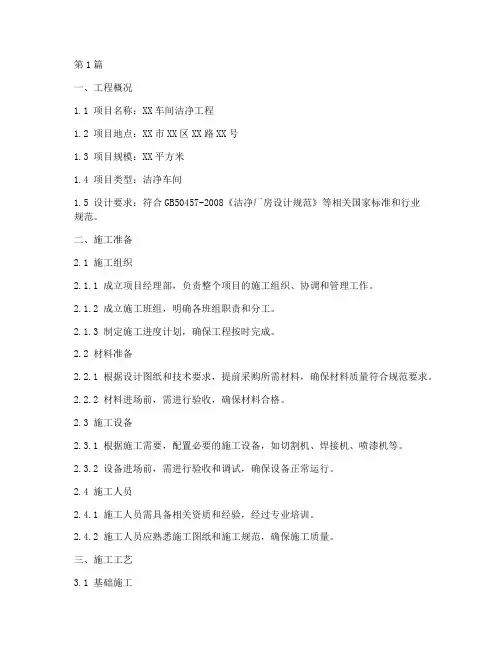 第1篇

一、工程概况

1.1 项目名称：XX车间洁净工程

1.2 项目地点：XX市XX区XX路XX号

1.3 项目规模：XX平方米

1.4 项目类型：洁净车间

1.5 设计要求：符合GB50457-2008《洁净厂房设计规范》等相关国家标准和行业规范。

二、施工准备

2.1 施工组织

2.1.1 成立项目经理部，负责整个项目的施工组织、协调和管理工作。

2.1.2 成立施工班组，明确各班组职责和分工。

2.1.3 制定施工进度计划，确保工程按时完成。

2.2 材料准备

2.2.1 根据设计图纸和技术要求，提前采购所需材料，确保材料质量符合规范要求。

2.2.2 材料进场前，需进行验收，确保材料合格。

2.3 施工设备

2.3.1 根据施工需要，配置必要的施工设备，如切割机、焊接机、喷漆机等。

2.3.2 设备进场前，需进行验收和调试，确保设备正常运行。

2.4 施工人员

2.4.1 施工人员需具备相关资质和经验，经过专业培训。

2.4.2 施工人员应熟悉施工图纸和施工规范，确保施工质量。

三、施工工艺

3.1 基础施工